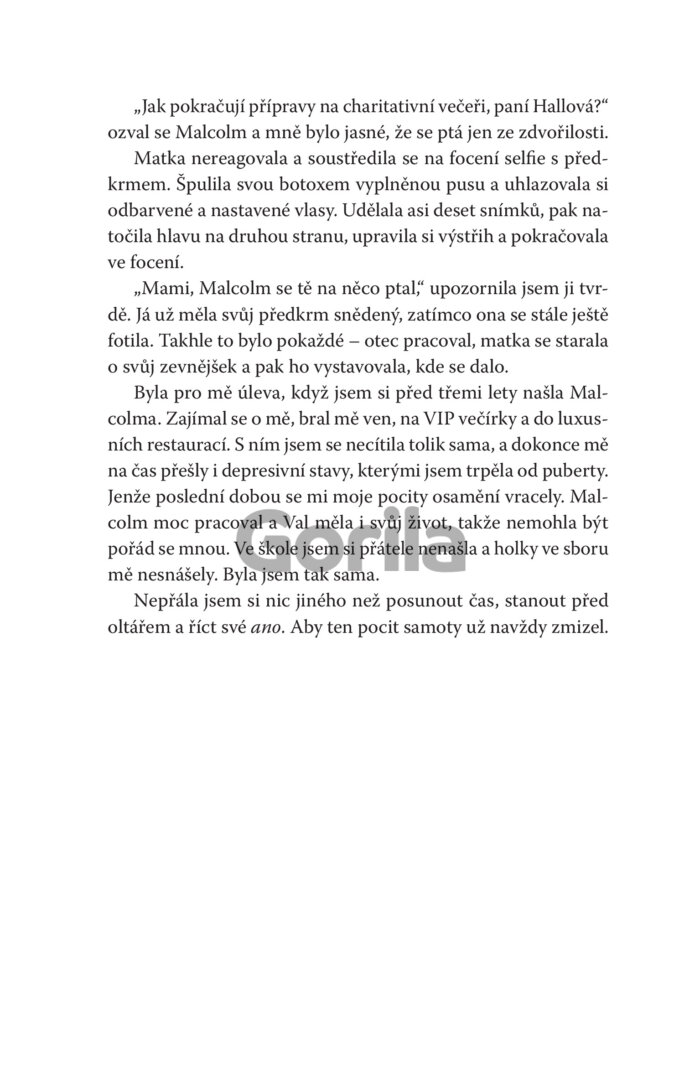 „Jak pokračují přípravy na charitativní večeři, paní Hallová?“ ozval se Malcolm a mně bylo jasné, že se ptá jen ze zdvořilosti.

Matka nereagovala a soustředila se na focení selfie s předkrmem. Špulila svou botoxem vyplněnou pusu a uhlazovala si odbarvené a nastavené vlasy. Udělala asi deset snímků, pak natočila hlavu na druhou stranu, upravila si výstřih a pokračovala ve focení.

„Mami, Malcolm se tě na něco ptal,“ upozornila jsem ji tvrdě. Já už měla svůj předkrm snědený, zatímco ona se stále ještě fotila. Takhle to bylo pokaždé – otec pracoval, matka se starala o svůj zevnějšek a pak ho vystavovala, kde se dalo.

Byla pro mě úleva, když jsem si před třemi lety našla Malcolma. Zajímal se o mě, bral mě ven, na VIP večírky a do luxusních restaurací. S ním jsem se necítila tolik sama, a dokonce mě na čas přešly i depresivní stavy, kterými jsem trpěla od puberty. Jenže poslední dobou se mi moje pocity osamění vracely. Malcolm moc pracoval a Val měla i svůj život, takže nemohla být pořád se mnou. Ve škole jsem si přátele nenašla a holky ve sboru mě nesnášely. Byla jsem tak sama.

Nepřála jsem si nic jiného než posunout čas, stanout před oltářem a říct své ano. Aby ten pocit samoty už navždy zmizel.

Gorila